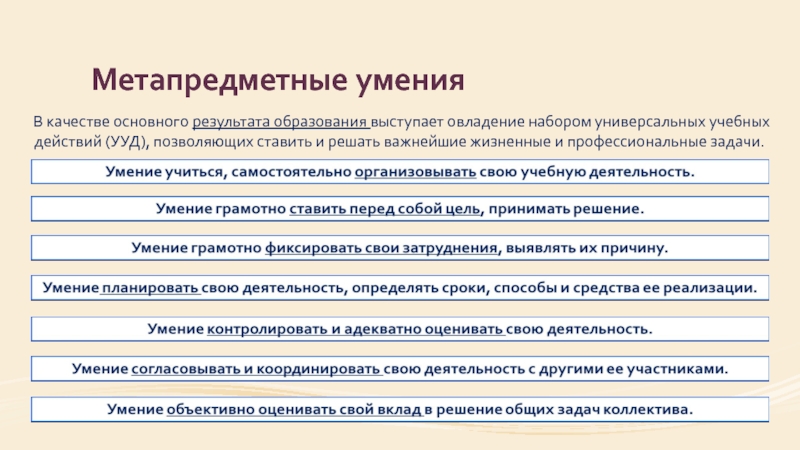 Метапредметные умения

В качестве основного результата образования выступает овладение набором универсальных учебных действий (УУД), позволяющих ставить и решать важнейшие жизненные и профессиональные задачи.

Умение учиться, самостоятельно организовывать свою учебную деятельность.

Умение грамотно ставить перед собой цель, принимать решение.

Умение грамотно фиксировать свои затруднения, выявлять их причину.

Умение планировать свою деятельность, определять сроки, способы и средства ее реализации.

Умение контролировать и адекватно оценивать свою деятельность.

Умение согласовывать и координировать свою деятельность с другими ее участниками.

Умение объективно оценивать свой вклад в решение общих задач коллектива.